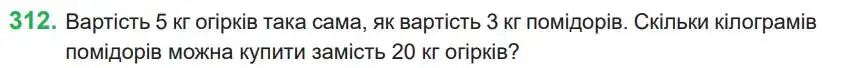 312. Вартість 5 кг огірків така сама, як вартість 3 кг помідорів. Скільки кілограмів помідорів можна купити замість 20 кг огірків?